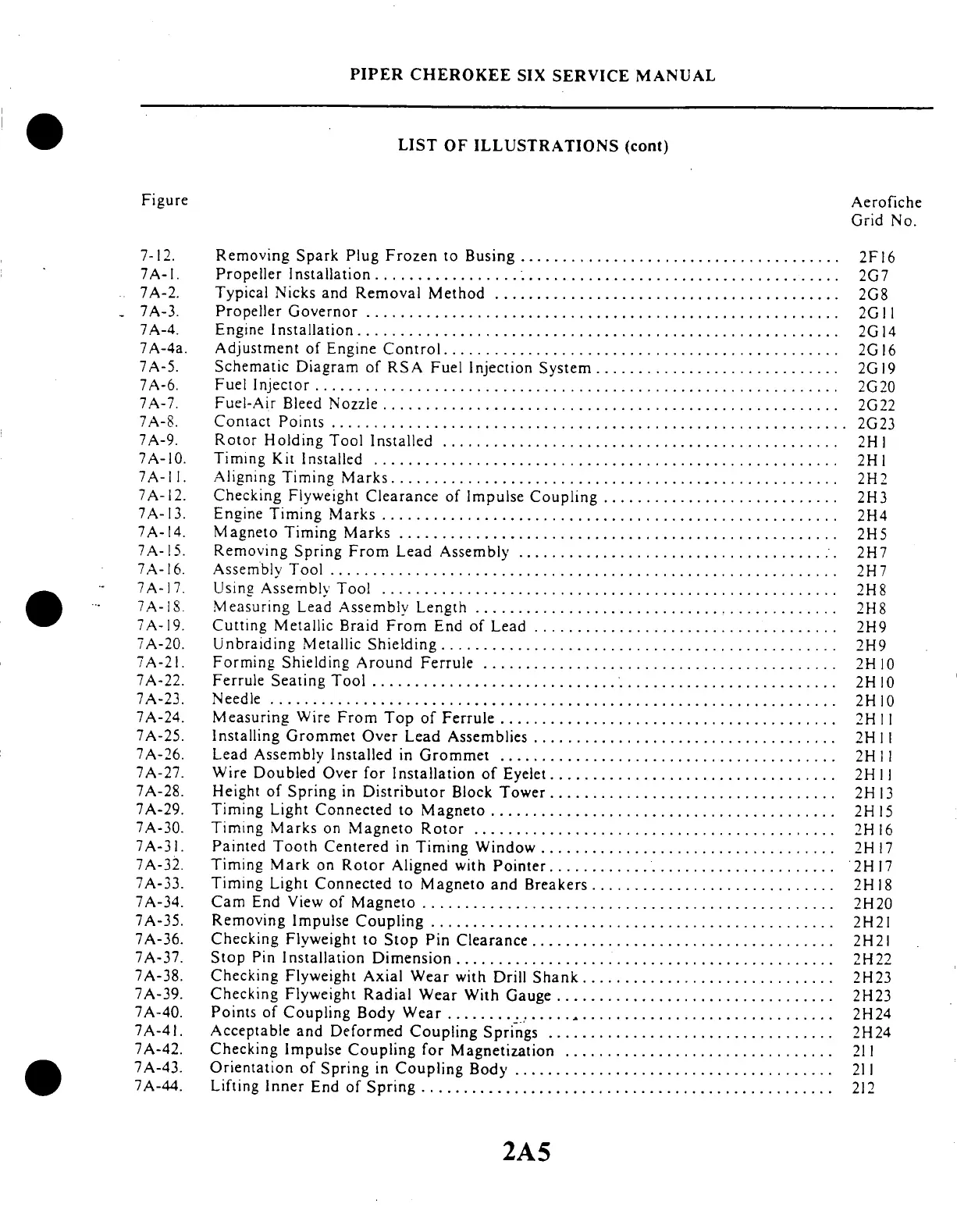 PIPER CHEROKEE SIX SERVICE MANUAL

LIST OF ILLUSTRATIONS (cont)

| Figure | | Aerofiche Grid No. |
|---|---|---|
| 7-12. | Removing Spark Plug Frozen to Busing | 2F16 |
| 7A-1. | Propeller Installation | 2G7 |
| 7A-2. | Typical Nicks and Removal Method | 2G8 |
| 7A-3. | Propeller Governor | 2G11 |
| 7A-4. | Engine Installation | 2G14 |
| 7A-4a. | Adjustment of Engine Control | 2G16 |
| 7A-5. | Schematic Diagram of RSA Fuel Injection System | 2G19 |
| 7A-6. | Fuel Injector | 2G20 |
| 7A-7. | Fuel-Air Bleed Nozzle | 2G22 |
| 7A-8. | Contact Points | 2G23 |
| 7A-9. | Rotor Holding Tool Installed | 2H1 |
| 7A-10. | Timing Kit Installed | 2H1 |
| 7A-11. | Aligning Timing Marks | 2H2 |
| 7A-12. | Checking Flyweight Clearance of Impulse Coupling | 2H3 |
| 7A-13. | Engine Timing Marks | 2H4 |
| 7A-14. | Magneto Timing Marks | 2H5 |
| 7A-15. | Removing Spring From Lead Assembly | 2H7 |
| 7A-16. | Assembly Tool | 2H7 |
| 7A-17. | Using Assembly Tool | 2H8 |
| 7A-18. | Measuring Lead Assembly Length | 2H8 |
| 7A-19. | Cutting Metallic Braid From End of Lead | 2H9 |
| 7A-20. | Unbraiding Metallic Shielding | 2H9 |
| 7A-21. | Forming Shielding Around Ferrule | 2H10 |
| 7A-22. | Ferrule Seating Tool | 2H10 |
| 7A-23. | Needle | 2H10 |
| 7A-24. | Measuring Wire From Top of Ferrule | 2H11 |
| 7A-25. | Installing Grommet Over Lead Assemblies | 2H11 |
| 7A-26. | Lead Assembly Installed in Grommet | 2H11 |
| 7A-27. | Wire Doubled Over for Installation of Eyelet | 2H11 |
| 7A-28. | Height of Spring in Distributor Block Tower | 2H13 |
| 7A-29. | Timing Light Connected to Magneto | 2H15 |
| 7A-30. | Timing Marks on Magneto Rotor | 2H16 |
| 7A-31. | Painted Tooth Centered in Timing Window | 2H17 |
| 7A-32. | Timing Mark on Rotor Aligned with Pointer | 2H17 |
| 7A-33. | Timing Light Connected to Magneto and Breakers | 2H18 |
| 7A-34. | Cam End View of Magneto | 2H20 |
| 7A-35. | Removing Impulse Coupling | 2H21 |
| 7A-36. | Checking Flyweight to Stop Pin Clearance | 2H21 |
| 7A-37. | Stop Pin Installation Dimension | 2H22 |
| 7A-38. | Checking Flyweight Axial Wear with Drill Shank | 2H23 |
| 7A-39. | Checking Flyweight Radial Wear With Gauge | 2H23 |
| 7A-40. | Points of Coupling Body Wear | 2H24 |
| 7A-41. | Acceptable and Deformed Coupling Springs | 2H24 |
| 7A-42. | Checking Impulse Coupling for Magnetization | 2I1 |
| 7A-43. | Orientation of Spring in Coupling Body | 2I1 |
| 7A-44. | Lifting Inner End of Spring | 2I2 |

2A5